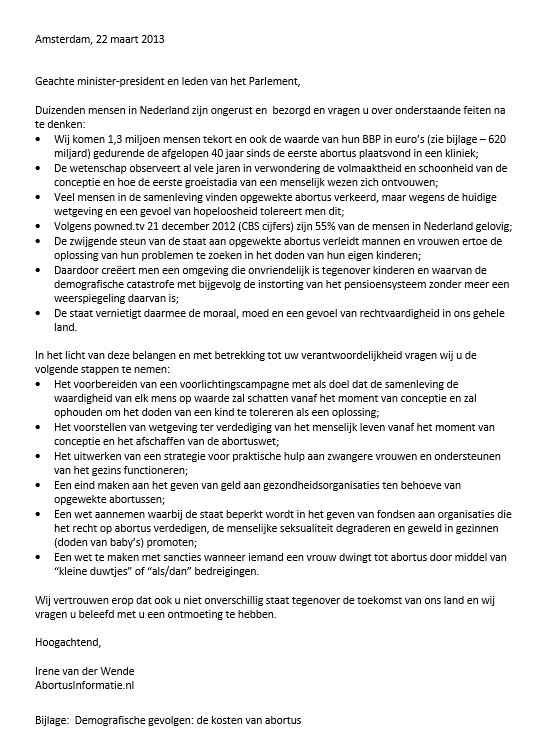 Amsterdam, 22 maart 2013

Geachte minister-president en leden van het Parlement,

Duizenden mensen in Nederland zijn ongerust en bezorgd en vragen u over onderstaande feiten na te denken:
• Wij komen 1,3 miljoen mensen tekort en ook de waarde van hun BBP in euro's (zie bijlage – 620 miljard) gedurende de afgelopen 40 jaar sinds de eerste abortus plaatsvond in een kliniek;
• De wetenschap observeert al vele jaren in verwondering de volmaaktheid en schoonheid van de conceptie en hoe de eerste groeistadia van een menselijk wezen zich ontvouwen;
• Veel mensen in de samenleving vinden opgewekte abortus verkeerd, maar wegens de huidige wetgeving en een gevoel van hopeloosheid tolereert men dit;
• Volgens powned.tv 21 december 2012 (CBS cijfers) zijn 55% van de mensen in Nederland gelovig;
• De zwijgende steun van de staat aan opgewekte abortus verleidt mannen en vrouwen ertoe de oplossing van hun problemen te zoeken in het doden van hun eigen kinderen;
• Daardoor creëert men een omgeving die onvriendelijk is tegenover kinderen en waarvan de demografische catastrofe met bijgevolg de instorting van het pensioensysteem zonder meer een weerspiegeling daarvan is;
• De staat vernietigt daarmee de moraal, moed en een gevoel van rechtvaardigheid in ons gehele land.

In het licht van deze belangen en met betrekking tot uw verantwoordelijkheid vragen wij u de volgende stappen te nemen:
• Het voorbereiden van een voorlichtingscampagne met als doel dat de samenleving de waardigheid van elk mens op waarde zal schatten vanaf het moment van conceptie en zal ophouden om het doden van een kind te tolereren als een oplossing;
• Het voorstellen van wetgeving ter verdediging van het menselijk leven vanaf het moment van conceptie en het afschaffen van de abortuswet;
• Het uitwerken van een strategie voor praktische hulp aan zwangere vrouwen en ondersteunen van het gezins functioneren;
• Een eind maken aan het geven van geld aan gezondheidsorganisaties ten behoeve van opgewekte abortussen;
• Een wet aannemen waarbij de staat beperkt wordt in het geven van fondsen aan organisaties die het recht op abortus verdedigen, de menselijke seksualiteit degraderen en geweld in gezinnen (doden van baby's) promoten;
• Een wet te maken met sancties wanneer iemand een vrouw dwingt tot abortus door middel van "kleine duwtjes" of "als/dan" bedreigingen.

Wij vertrouwen erop dat ook u niet onverschillig staat tegenover de toekomst van ons land en wij vragen u beleefd met u een ontmoeting te hebben.

Hoogachtend,

Irene van der Wende
AbortusInformatie.nl

Bijlage: Demografische gevolgen: de kosten van abortus